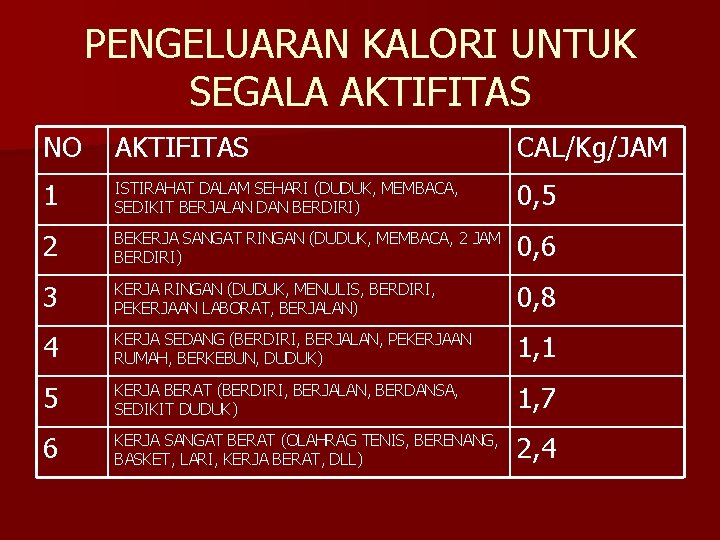 PENGELUARAN KALORI UNTUK SEGALA AKTIFITAS

| NO | AKTIFITAS | CAL/Kg/JAM |
|---|---|---|
| 1 | ISTIRAHAT DALAM SEHARI (DUDUK, MEMBACA, SEDIKIT BERJALAN DAN BERDIRI) | 0,5 |
| 2 | BEKERJA SANGAT RINGAN (DUDUK, MEMBACA, 2 JAM BERDIRI) | 0,6 |
| 3 | KERJA RINGAN (DUDUK, MENULIS, BERDIRI, PEKERJAAN LABORAT, BERJALAN) | 0,8 |
| 4 | KERJA SEDANG (BERDIRI, BERJALAN, PEKERJAAN RUMAH, BERKEBUN, DUDUK) | 1,1 |
| 5 | KERJA BERAT (BERDIRI, BERJALAN, BERDANSA, SEDIKIT DUDUK) | 1,7 |
| 6 | KERJA SANGAT BERAT (OLAHRAG TENIS, BERENANG, BASKET, LARI, KERJA BERAT, DLL) | 2,4 |